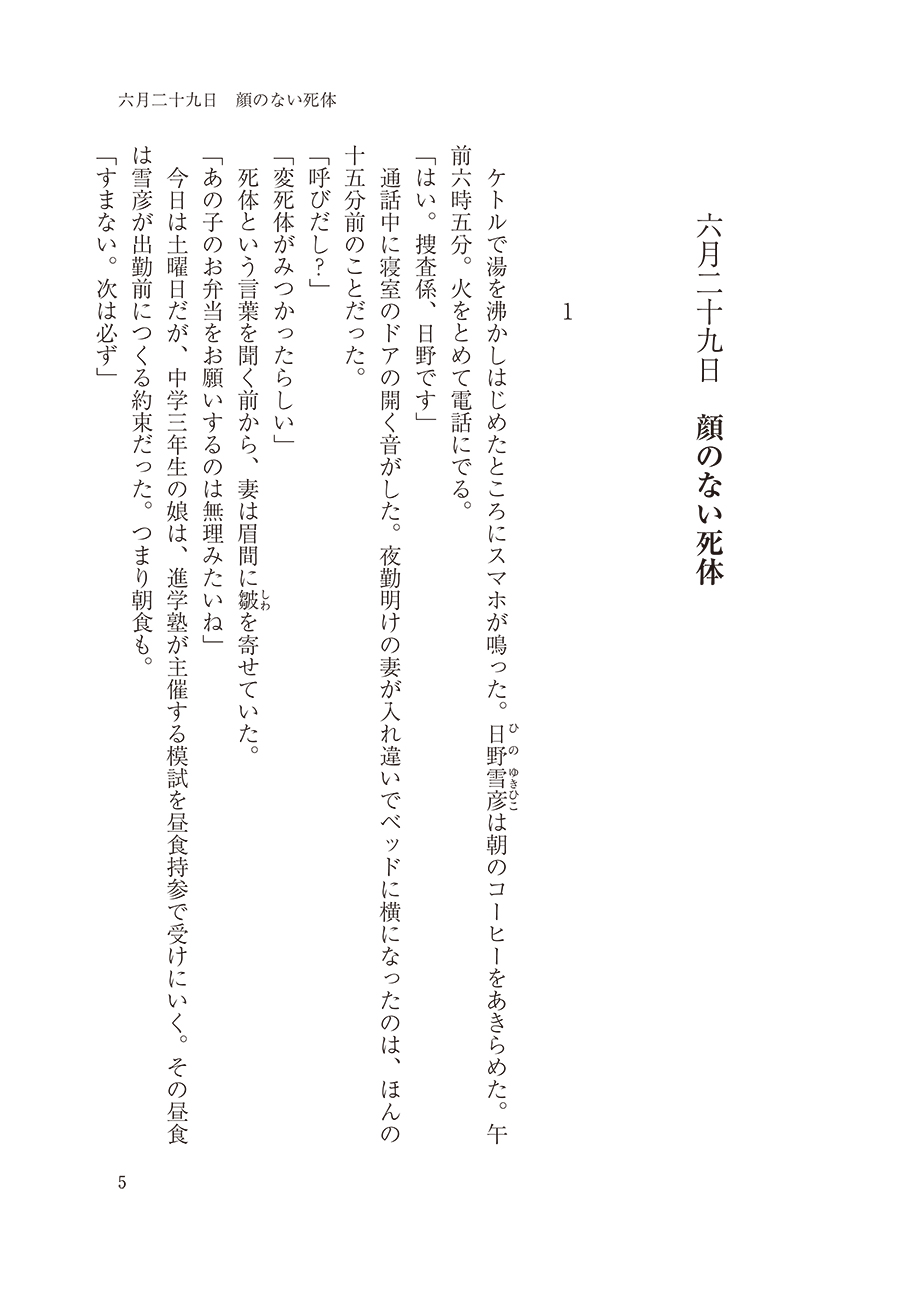 六月二十九日　顔のない死体

六月二十九日　顔のない死体

1

ケトルで湯を沸かしはじめたところにスマホが鳴った。日野雪彦（ひのゆきひこ）は朝のコーヒーをあきらめた。午前六時五分。火をとめて電話にでる。

「はい。捜査係、日野です」

通話中に寝室のドアの開く音がした。夜勤明けの妻が入れ違いでベッドに横になったのは、ほんの十五分前のことだった。

「呼びだし？」

「変死体がみつかったらしい」

死体という言葉を聞く前から、妻は眉間に皺（しわ）を寄せていた。

「あの子のお弁当をお願いするのは無理みたいね」

今日は土曜日だが、中学三年生の娘は、進学塾が主催する模試を昼食持参で受けにいく。その昼食は雪彦が出勤前につくる約束だった。つまり朝食も。

「すまない。次は必ず」

5